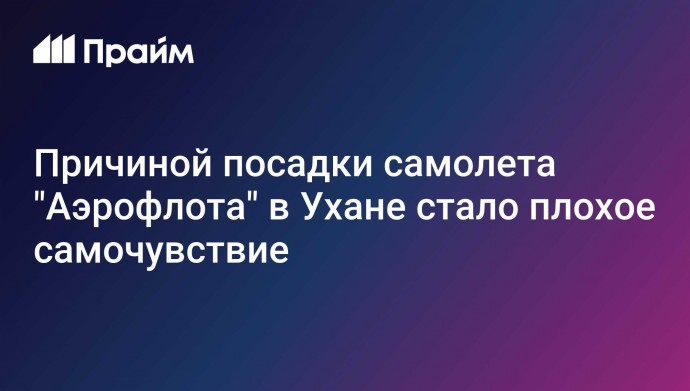 Прайм

Причиной посадки самолета "Аэрофлота" в Ухане стало плохое самочувствие